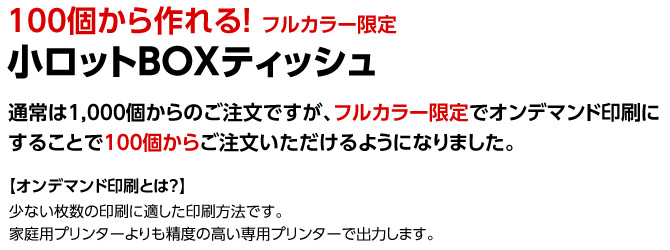 100個から作れる! フルカラー限定
小ロットBOXティッシュ

通常は1,000個からのご注文ですが、フルカラー限定でオンデマンド印刷にすることで100個からご注文いただけるようになりました。

【オンデマンド印刷とは?】
少ない枚数の印刷に適した印刷方法です。
家庭用プリンターよりも精度の高い専用プリンターで出力します。